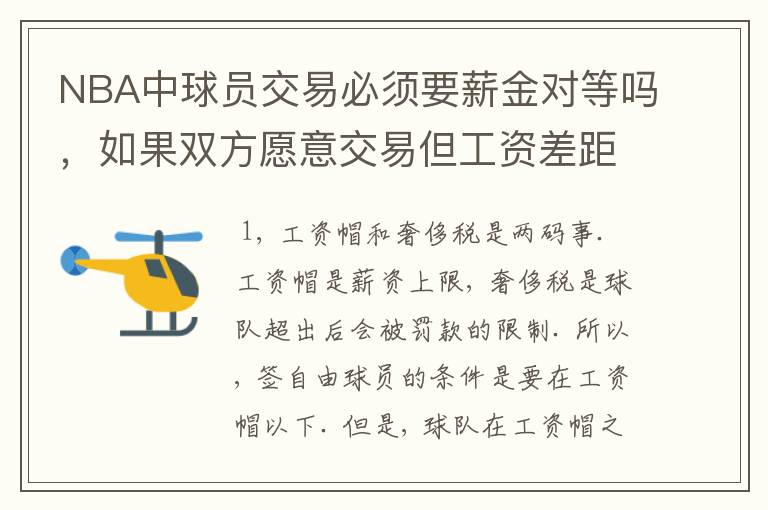 NBA中球员交易必须要薪金对等吗，如果双方愿意交易但工资差距

1，工资帽和奢侈税是两码事．工资帽是薪资上限，奢侈税是球队超出后会被罚款的限制．所以，签自由球员的条件是要在工资帽以下．但是，球队在工资帽之